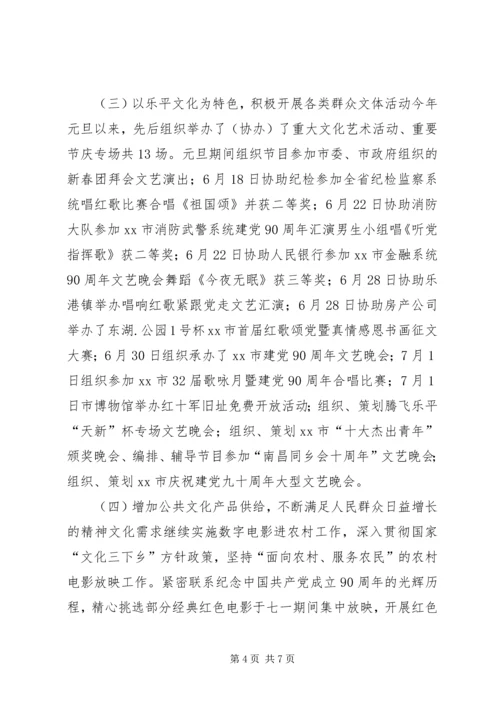 （三）以乐平文化为特色，积极开展各类群众文体活动今年元旦以来，先后组织举办了（协办）了重大文化艺术活动、重要节庆专场共13场。元旦期间组织节目参加市委、市政府组织的新春团拜会文艺演出；6月18日协助纪检参加全省纪检监察系统唱红歌比赛合唱《祖国颂》并获二等奖；6月22日协助消防大队参加xx市消防武警系统建党90周年汇演男生小组唱《听党指挥歌》获二等奖；6月22日协助人民银行参加xx市金融系统90周年文艺晚会舞蹈《今夜无眠》获三等奖；6月28日协助乐港镇举办唱响红歌紧跟党走文艺汇演；6月28日协助房产公司举办了东湖.公园1号杯xx市首届红歌颂党暨真情感恩书画征文大赛；6月30日组织承办了xx市建党90周年文艺晚会；7月1日组织参加xx市32届歌咏月暨建党90周年合唱比赛；7月1日市博物馆举办红十军旧址免费开放活动；组织、策划腾飞乐平“天新”杯专场文艺晚会；组织、策划xx市“十大杰出青年”颁奖晚会、编排、辅导节目参加“南昌同乡会十周年”文艺晚会；组织、策划xx市庆祝建党九十周年大型文艺晚会。

（四）增加公共文化产品供给，不断满足人民群众日益增长的精神文化需求继续实施数字电影进农村工作，深入贯彻国家“文化三下乡”方针政策，坚持“面向农村、服务农民”的农村电影放映工作。紧密联系纪念中国共产党成立90周年的光辉历程，精心挑选部分经典红色电影于七一期间集中放映，开展红色

第4页 共7页